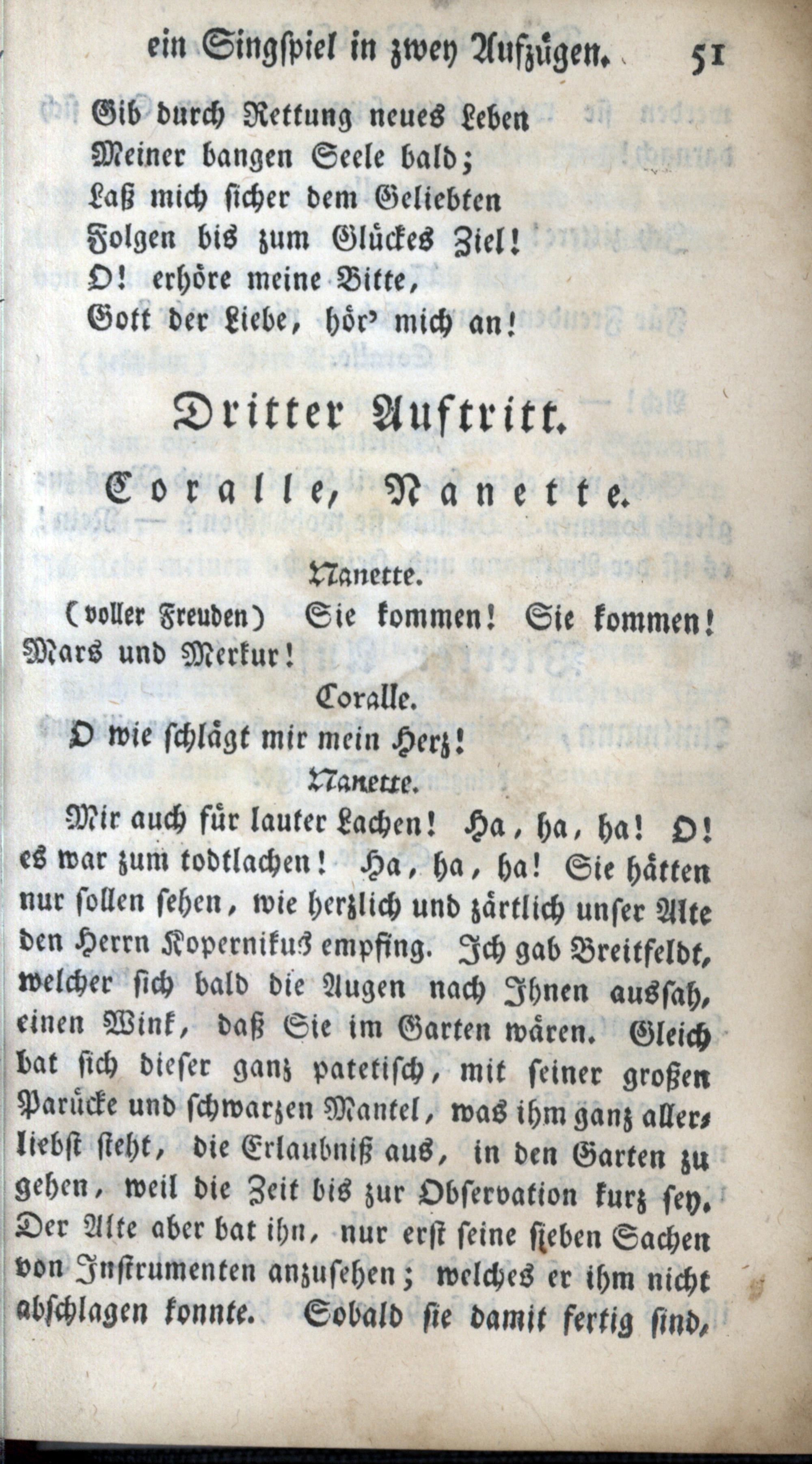 ein Singspiel in zwey Aufzügen. 51

Gib durch Rettung neues Leben
Meiner bangen Seele bald;
Laß mich sicher dem Geliebten
Folgen bis zum Glückes Ziel!
O! erhöre meine Bitte,
Gott der Liebe, hör' mich an!

Dritter Auftritt.

Coralle, Nanette.

Nanette.

(voller Freuden) Sie kommen! Sie kommen! Mars und Merkur!

Coralle.

O wie schlägt mir mein Herz!

Nanette.

Mir auch für lauter Lachen! Ha, ha, ha! O! es war zum todtlachen! Ha, ha, ha! Sie hätten nur sollen sehen, wie herzlich und zärtlich unser Alte den Herrn Kopernikus empfing. Ich gab Breitfeldt, welcher sich bald die Augen nach Ihnen aussah, einen Wink, daß Sie im Garten wären. Gleich bat sich dieser ganz patetisch, mit seiner großen Parücke und schwarzen Mantel, was ihm ganz allerliebst steht, die Erlaubniß aus, in den Garten zu gehen, weil die Zeit bis zur Observation kurz sey. Der Alte aber bat ihn, nur erst seine sieben Sachen von Instrumenten anzusehen; welches er ihm nicht abschlagen konnte. Sobald sie damit fertig sind,